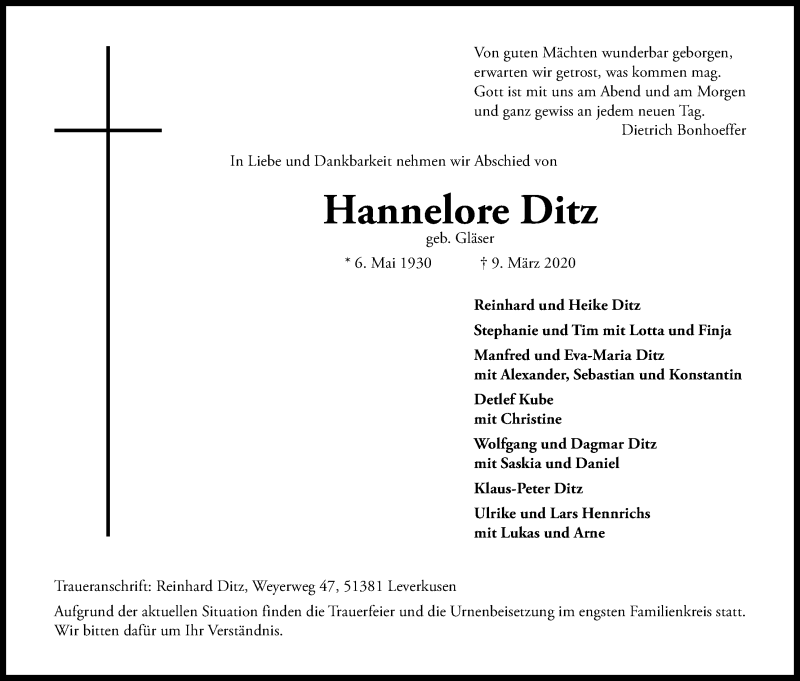 Von guten Mächten wunderbar geborgen,
erwarten wir getrost, was kommen mag.
Gott ist mit uns am Abend und am Morgen
und ganz gewiss an jedem neuen Tag.
Dietrich Bonhoeffer

In Liebe und Dankbarkeit nehmen wir Abschied von

Hannelore Ditz
geb. Gläser
* 6. Mai 1930 † 9. März 2020

Reinhard und Heike Ditz
Stephanie und Tim mit Lotta und Finja
Manfred und Eva-Maria Ditz
mit Alexander, Sebastian und Konstantin
Detlef Kube
mit Christine
Wolfgang und Dagmar Ditz
mit Saskia und Daniel
Klaus-Peter Ditz
Ulrike und Lars Hennrichs
mit Lukas und Arne

Traueranschrift: Reinhard Ditz, Weyerweg 47, 51381 Leverkusen
Aufgrund der aktuellen Situation finden die Trauerfeier und die Urnenbeisetzung im engsten Familienkreis statt. Wir bitten dafür um Ihr Verständnis.